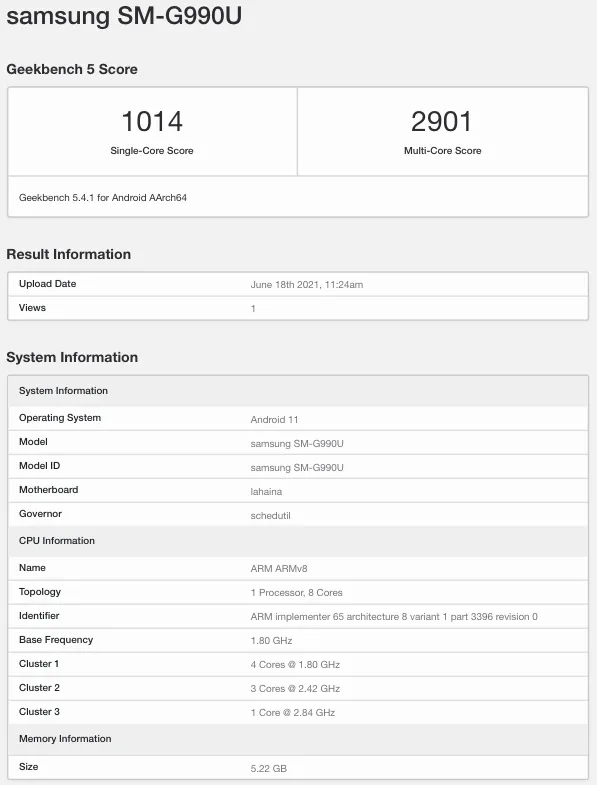 samsung SM-G990U

Geekbench 5 Score

| 1014 Single-Core Score | 2901 Multi-Core Score |
|---|---|

Geekbench 5.4.1 for Android AArch64

Result Information

| Upload Date | June 18th 2021, 11:24am |
|---|---|
| Views | 1 |

System Information

| System Information | |
|---|---|
| Operating System | Android 11 |
| Model | samsung SM-G990U |
| Model ID | samsung SM-G990U |
| Motherboard | lahaina |
| Governor | schedutil |
| CPU Information | |
| Name | ARM ARMv8 |
| Topology | 1 Processor, 8 Cores |
| Identifier | ARM implementer 65 architecture 8 variant 1 part 3396 revision 0 |
| Base Frequency | 1.80 GHz |
| Cluster 1 | 4 Cores @ 1.80 GHz |
| Cluster 2 | 3 Cores @ 2.42 GHz |
| Cluster 3 | 1 Core @ 2.84 GHz |
| Memory Information | |
| Size | 5.22 GB |